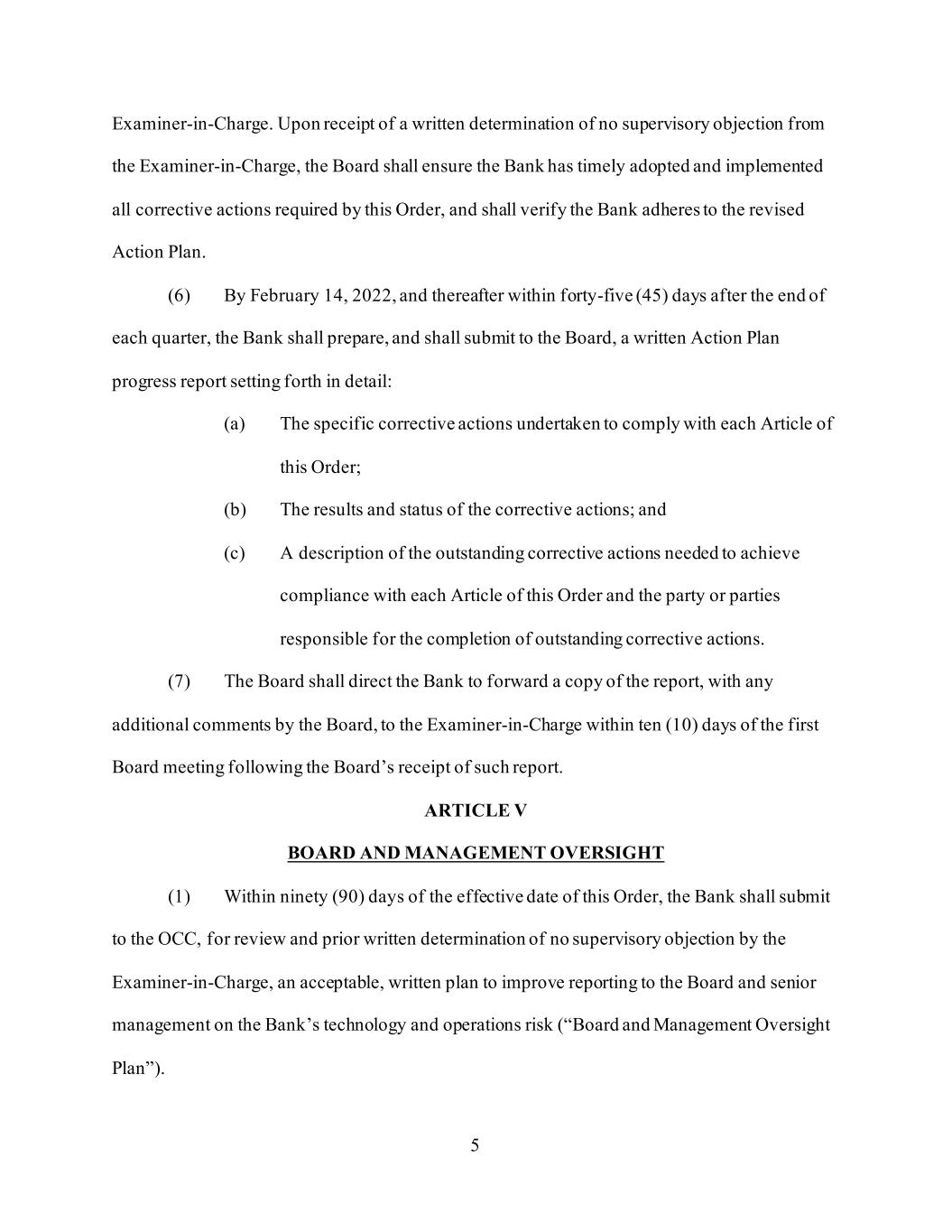 Examiner-in-Charge. Upon receipt of a written determination of no supervisory objection from the Examiner-in-Charge, the Board shall ensure the Bank has timely adopted and implemented all corrective actions required by this Order, and shall verify the Bank adheres to the revised Action Plan.

(6) By February 14, 2022, and thereafter within forty-five (45) days after the end of each quarter, the Bank shall prepare, and shall submit to the Board, a written Action Plan progress report setting forth in detail:

(a) The specific corrective actions undertaken to comply with each Article of this Order;

(b) The results and status of the corrective actions; and

(c) A description of the outstanding corrective actions needed to achieve compliance with each Article of this Order and the party or parties responsible for the completion of outstanding corrective actions.

(7) The Board shall direct the Bank to forward a copy of the report, with any additional comments by the Board, to the Examiner-in-Charge within ten (10) days of the first Board meeting following the Board's receipt of such report.

ARTICLE V

BOARD AND MANAGEMENT OVERSIGHT

(1) Within ninety (90) days of the effective date of this Order, the Bank shall submit to the OCC, for review and prior written determination of no supervisory objection by the Examiner-in-Charge, an acceptable, written plan to improve reporting to the Board and senior management on the Bank's technology and operations risk ("Board and Management Oversight Plan").

5